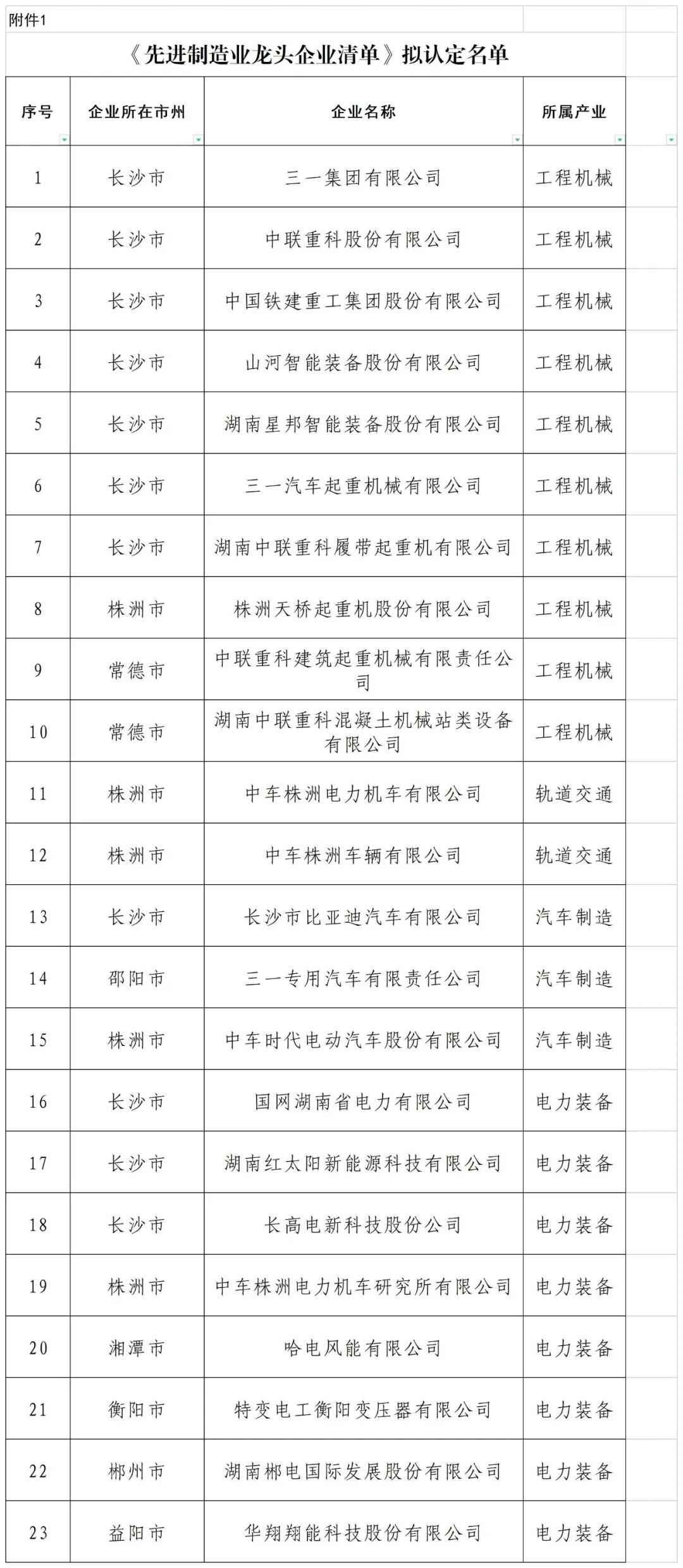 附件1

《先进制造业龙头企业清单》拟认定名单

| 序号 | 企业所在市州 | 企业名称 | 所属产业 |
|---|---|---|---|
| 1 | 长沙市 | 三一集团有限公司 | 工程机械 |
| 2 | 长沙市 | 中联重科股份有限公司 | 工程机械 |
| 3 | 长沙市 | 中国铁建重工集团股份有限公司 | 工程机械 |
| 4 | 长沙市 | 山河智能装备股份有限公司 | 工程机械 |
| 5 | 长沙市 | 湖南星邦智能装备股份有限公司 | 工程机械 |
| 6 | 长沙市 | 三一汽车起重机械有限公司 | 工程机械 |
| 7 | 长沙市 | 湖南中联重科履带起重机有限公司 | 工程机械 |
| 8 | 株洲市 | 株洲天桥起重机股份有限公司 | 工程机械 |
| 9 | 常德市 | 中联重科建筑起重机械有限责任公司 | 工程机械 |
| 10 | 常德市 | 湖南中联重科混凝土机械站类设备有限公司 | 工程机械 |
| 11 | 株洲市 | 中车株洲电力机车有限公司 | 轨道交通 |
| 12 | 株洲市 | 中车株洲车辆有限公司 | 轨道交通 |
| 13 | 长沙市 | 长沙市比亚迪汽车有限公司 | 汽车制造 |
| 14 | 邵阳市 | 三一专用汽车有限责任公司 | 汽车制造 |
| 15 | 株洲市 | 中车时代电动汽车股份有限公司 | 汽车制造 |
| 16 | 长沙市 | 国网湖南省电力有限公司 | 电力装备 |
| 17 | 长沙市 | 湖南红太阳新能源科技有限公司 | 电力装备 |
| 18 | 长沙市 | 长高电新科技股份公司 | 电力装备 |
| 19 | 株洲市 | 中车株洲电力机车研究所有限公司 | 电力装备 |
| 20 | 湘潭市 | 哈电风能有限公司 | 电力装备 |
| 21 | 衡阳市 | 特变电工衡阳变压器有限公司 | 电力装备 |
| 22 | 郴州市 | 湖南郴电国际发展股份有限公司 | 电力装备 |
| 23 | 益阳市 | 华翔翔能科技股份有限公司 | 电力装备 |